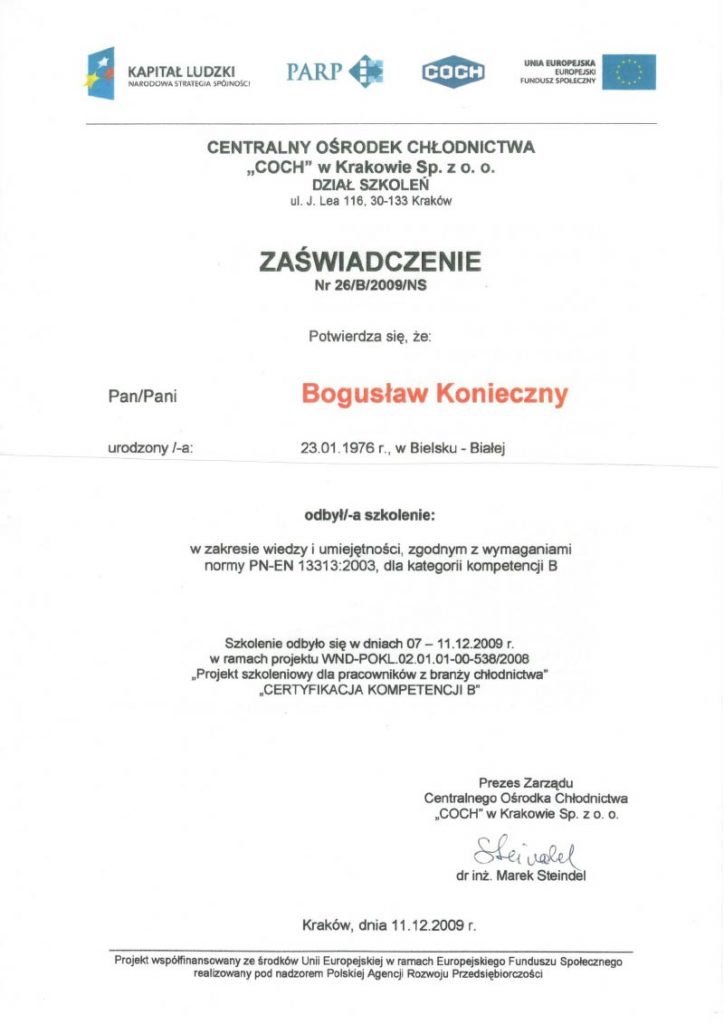 KAPITAŁ LUDZKI
NARODOWA STRATEGIA SPÓJNOŚCI

PARP

COCH

UNIA EUROPEJSKA
EUROPEJSKI
FUNDUSZ SPOŁECZNY

CENTRALNY OŚRODEK CHŁODNICTWA
„COCH" w Krakowie Sp. z o. o.
DZIAŁ SZKOLEŃ
ul. J. Lea 116, 30-133 Kraków

ZAŚWIADCZENIE
Nr 26/B/2009/NS

Potwierdza się, że:

Pan/Pani Bogusław Konieczny

urodzony /-a: 23.01.1976 r., w Bielsku - Białej

odbył/-a szkolenie:

w zakresie wiedzy i umiejętności, zgodnym z wymaganiami normy PN-EN 13313:2003, dla kategorii kompetencji B

Szkolenie odbyło się w dniach 07 – 11.12.2009 r.
w ramach projektu WND-POKL.02.01.01-00-538/2008
„Projekt szkoleniowy dla pracowników z branży chłodnictwa"
„CERTYFIKACJA KOMPETENCJI B"

Prezes Zarządu
Centralnego Ośrodka Chłodnictwa
„COCH" w Krakowie Sp. z o. o.

Steindel

dr inż. Marek Steindel

Kraków, dnia 11.12.2009 r.

Projekt współfinansowany ze środków Unii Europejskiej w ramach Europejskiego Funduszu Społecznego
realizowany pod nadzorem Polskiej Agencji Rozwoju Przedsiębiorczości